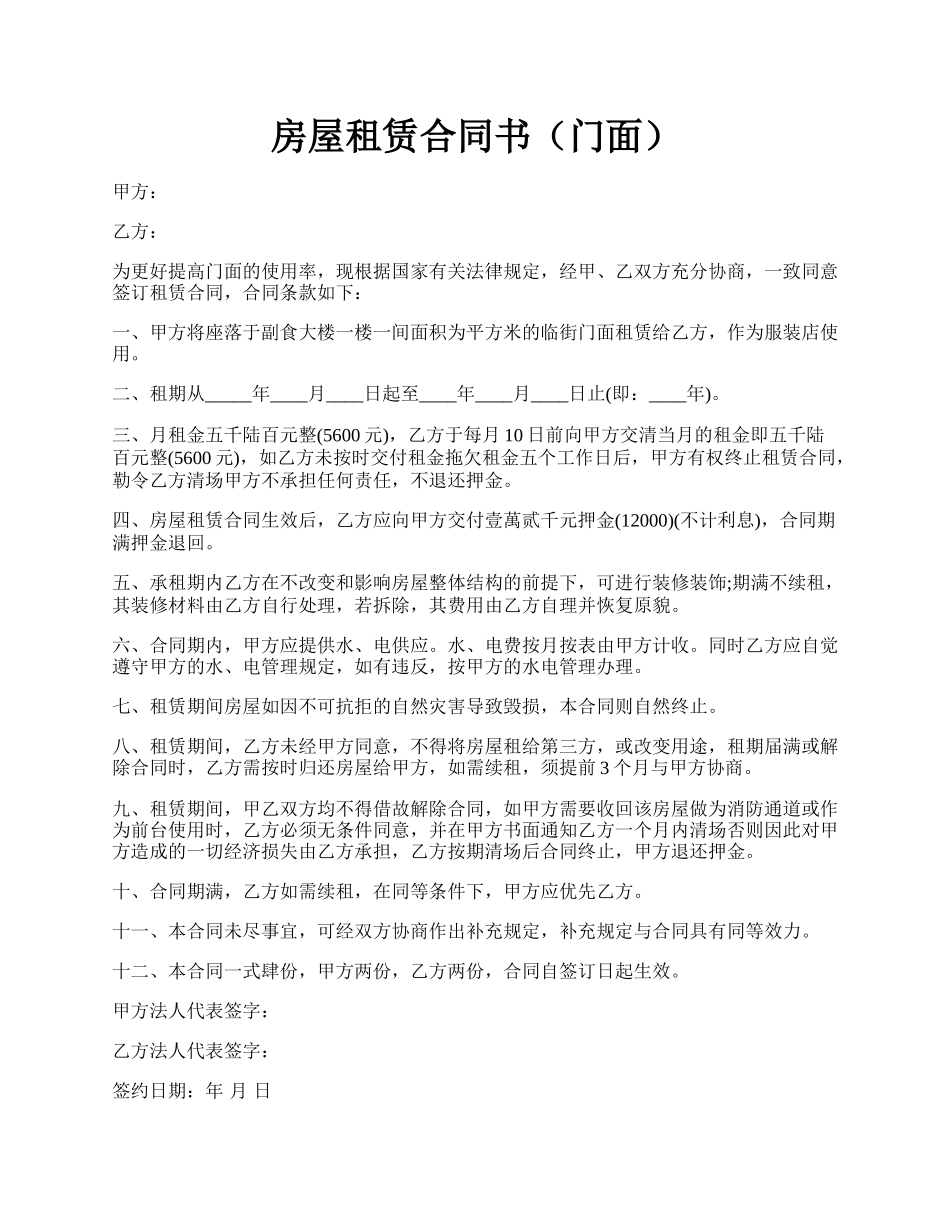 房屋租赁合同书（门面）

甲方：

乙方：

为更好提高门面的使用率，现根据国家有关法律规定，经甲、乙双方充分协商，一致同意签订租赁合同，合同条款如下：

一、甲方将座落于副食大楼一楼一间面积为平方米的临街门面租赁给乙方，作为服装店使用。

二、租期从_____年____月____日起至____年____月____日止(即：____年)。

三、月租金五千陆百元整(5600 元)，乙方于每月 10 日前向甲方交清当月的租金即五千陆百元整(5600 元)，如乙方未按时交付租金拖欠租金五个工作日后，甲方有权终止租赁合同，勒令乙方清场甲方不承担任何责任，不退还押金。

四、房屋租赁合同生效后，乙方应向甲方交付壹萬贰千元押金(12000)(不计利息)，合同期满押金退回。

五、承租期内乙方在不改变和影响房屋整体结构的前提下，可进行装修装饰;期满不续租，其装修材料由乙方自行处理，若拆除，其费用由乙方自理并恢复原貌。

六、合同期内，甲方应提供水、电供应。水、电费按月按表由甲方计收。同时乙方应自觉遵守甲方的水、电管理规定，如有违反，按甲方的水电管理办理。

七、租赁期间房屋如因不可抗拒的自然灾害导致毁损，本合同则自然终止。

八、租赁期间，乙方未经甲方同意，不得将房屋租给第三方，或改变用途，租期届满或解除合同时，乙方需按时归还房屋给甲方，如需续租，须提前 3 个月与甲方协商。

九、租赁期间，甲乙双方均不得借故解除合同，如甲方需要收回该房屋做为消防通道或作为前台使用时，乙方必须无条件同意，并在甲方书面通知乙方一个月内清场否则因此对甲方造成的一切经济损失由乙方承担，乙方按期清场后合同终止，甲方退还押金。

十、合同期满，乙方如需续租，在同等条件下，甲方应优先乙方。

十一、本合同未尽事宜，可经双方协商作出补充规定，补充规定与合同具有同等效力。

十二、本合同一式肆份，甲方两份，乙方两份，合同自签订日起生效。

甲方法人代表签字：

乙方法人代表签字：

签约日期：年 月 日